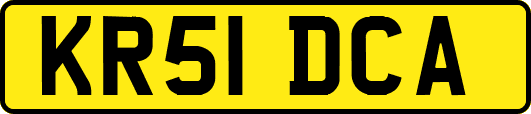 KR51 DCA